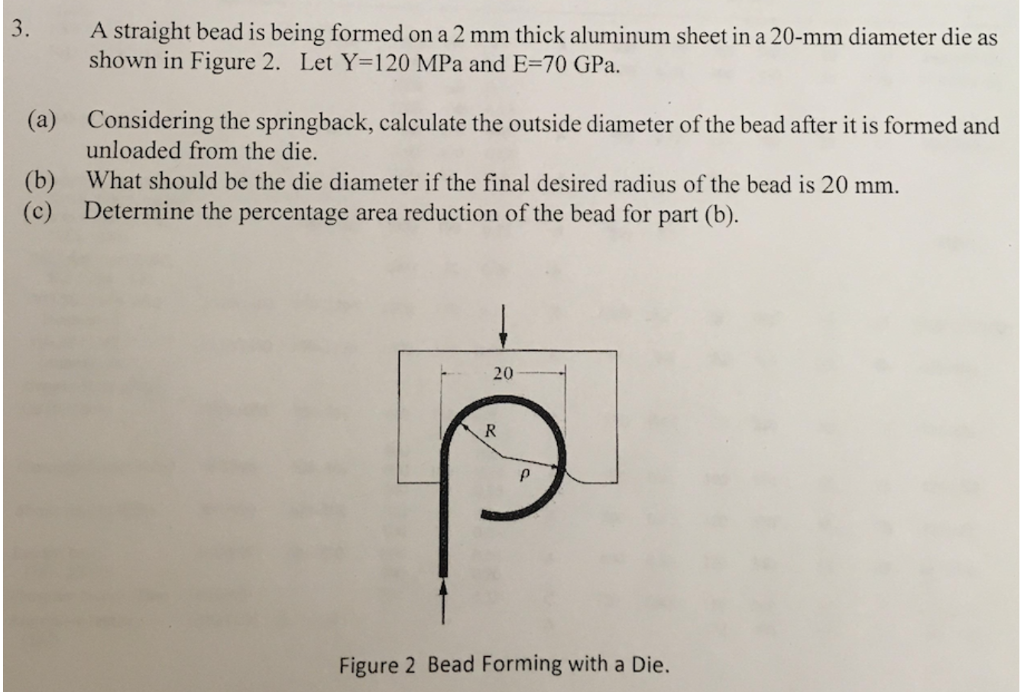 3. A straight bead is being formed on a 2 mm thick aluminum sheet in a 20-mm diameter die as shown in Figure 2. Let Y=120 MPa and E=70 GPa.

(a) Considering the springback, calculate the outside diameter of the bead after it is formed and unloaded from the die.
(b) What should be the die diameter if the final desired radius of the bead is 20 mm.
(c) Determine the percentage area reduction of the bead for part (b).

20
R
$\rho$

Figure 2 Bead Forming with a Die.